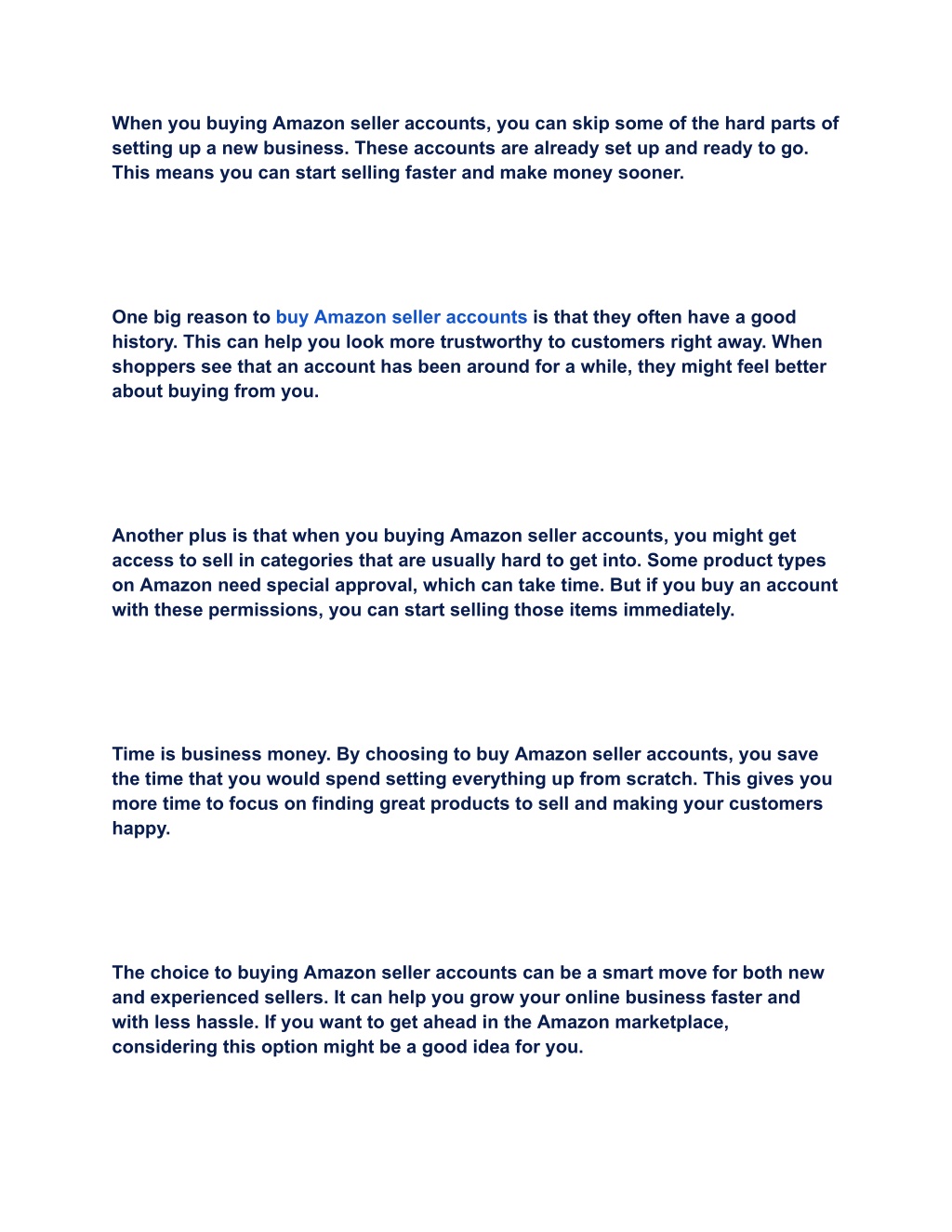 When you buying Amazon seller accounts, you can skip some of the hard parts of setting up a new business. These accounts are already set up and ready to go. This means you can start selling faster and make money sooner.

One big reason to buy Amazon seller accounts is that they often have a good history. This can help you look more trustworthy to customers right away. When shoppers see that an account has been around for a while, they might feel better about buying from you.

Another plus is that when you buying Amazon seller accounts, you might get access to sell in categories that are usually hard to get into. Some product types on Amazon need special approval, which can take time. But if you buy an account with these permissions, you can start selling those items immediately.

Time is business money. By choosing to buy Amazon seller accounts, you save the time that you would spend setting everything up from scratch. This gives you more time to focus on finding great products to sell and making your customers happy.

The choice to buying Amazon seller accounts can be a smart move for both new and experienced sellers. It can help you grow your online business faster and with less hassle. If you want to get ahead in the Amazon marketplace, considering this option might be a good idea for you.